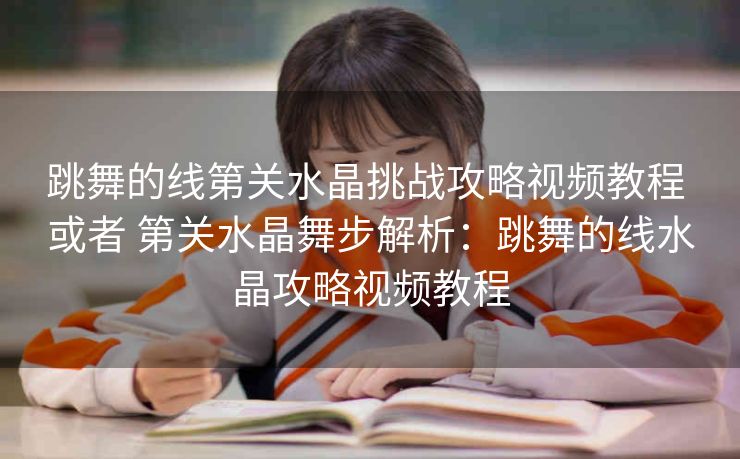 跳舞的线第关水晶挑战攻略视频教程 或者 第关水晶舞步解析：跳舞的线水晶攻略视频教程